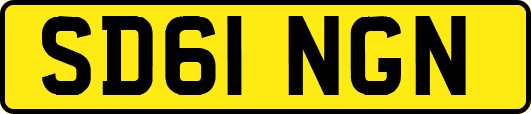 SD61 NGN